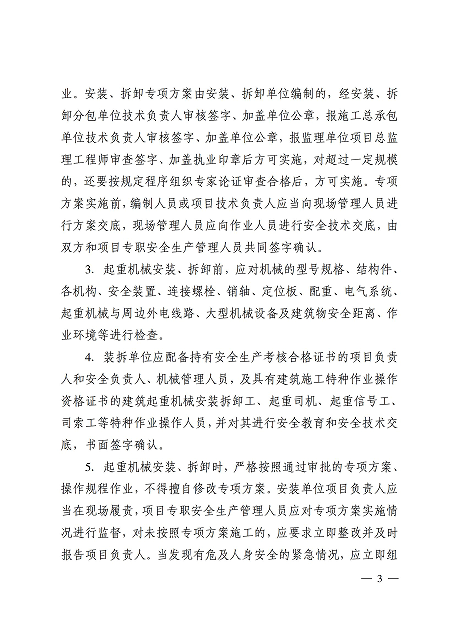 业。安装、拆卸专项方案由安装、拆卸单位编制的，经安装、拆卸分包单位技术负责人审核签字、加盖单位公章，报施工总承包单位技术负责人审核签字、加盖单位公章，报监理单位项目总监理工程师审查签字、加盖执业印章后方可实施，对超过一定规模的，还要按规定程序组织专家论证审查合格后，方可实施。专项方案实施前，编制人员或项目技术负责人应当向现场管理人员进行方案交底，现场管理人员应向作业人员进行安全技术交底，由双方和项目专职安全生产管理人员共同签字确认。

3. 起重机械安装、拆卸前，应对机械的型号规格、结构件、各机构、安全装置、连接螺栓、销轴、定位板、配重、电气系统、起重机械与周边外电线路、大型机械设备及建筑物安全距离、作业环境等进行检查。

4. 装拆单位应配备持有安全生产考核合格证书的项目负责人和安全负责人、机械管理人员，及具有建筑施工特种作业操作资格证书的建筑起重机械安装拆卸工、起重司机、起重信号工、司索工等特种作业操作人员，并对其进行安全教育和安全技术交底，书面签字确认。

5. 起重机械安装、拆卸时，严格按照通过审批的专项方案、操作规程作业，不得擅自修改专项方案。安装单位项目负责人应当在现场履责，项目专职安全生产管理人员应对专项方案实施情况进行监督，对未按照专项方案施工的，应要求立即整改并及时报告项目负责人。当发现有危及人身安全的紧急情况，应立即组

— 3 —